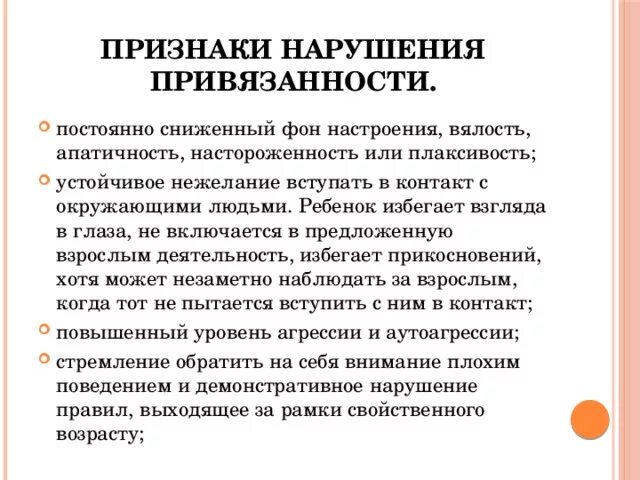 ПРИЗНАКИ НАРУШЕНИЯ ПРИВЯЗАННОСТИ.

постоянно сниженный фон настроения, вялость, апатичность, настороженность или плаксивость;

устойчивое нежелание вступать в контакт с окружающими людьми. Ребенок избегает взгляда в глаза, не включается в предложенную взрослым деятельность, избегает прикосновений, хотя может незаметно наблюдать за взрослым, когда тот не пытается вступить с ним в контакт;

повышенный уровень агрессии и аутоагрессии;

стремление обратить на себя внимание плохим поведением и демонстративное нарушение правил, выходящее за рамки свойственного возрасту;